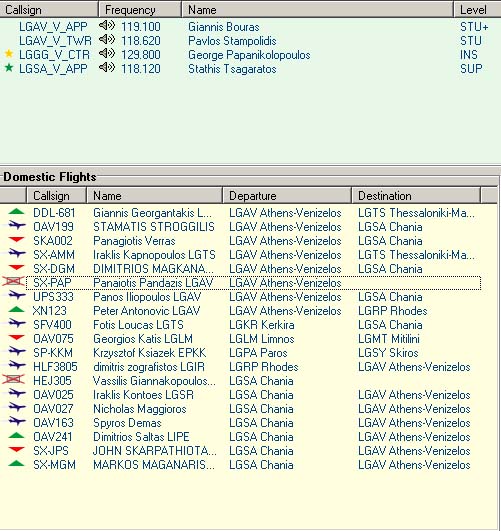 | Callsign | Frequency | Name | Level |
|---|---|---|---|
| LGAV_V_APP | 119.100 | Giannis Bouras | STU+ |
| LGAV_V_TWR | 118.620 | Pavlos Stampolidis | STU |
| LGGG_V_CTR | 129.800 | George Papanikolopoulos | INS |
| LGSA_V_APP | 118.120 | Stathis Tsagaratos | SUP |

Domestic Flights

| Callsign | Name | Departure | Destination |
|---|---|---|---|
| DDL-681 | Giannis Georgantakis L... | LGAV Athens-Venizelos | LGTS Thessaloniki-Ma... |
| OAV199 | STAMATIS STROGGILIS | LGAV Athens-Venizelos | LGSA Chania |
| SKA002 | Panagiotis Verras | LGAV Athens-Venizelos | LGSA Chania |
| SX-AMM | Iraklis Kapnopoulos LGTS | LGAV Athens-Venizelos | LGTS Thessaloniki-Ma... |
| SX-DGM | DIMITRIOS MAGKANA... | LGAV Athens-Venizelos | LGSA Chania |
| SX-PAP | Panaiotis Pandazis LGAV | LGAV Athens-Venizelos | |
| UPS333 | Panos Iliopoulos LGAV | LGAV Athens-Venizelos | LGSA Chania |
| XN123 | Peter Antonovic LGAV | LGAV Athens-Venizelos | LGRP Rhodes |
| SFV400 | Fotis Loucas LGTS | LGKR Kerkira | LGSA Chania |
| OAV075 | Georgios Katis LGLM | LGLM Limnos | LGMT Mitilini |
| SP-KKM | Krzysztof Ksiazek EPKK | LGPA Paros | LGSY Skiros |
| HLF3805 | dimitris zografistos LGIR | LGRP Rhodes | LGAV Athens-Venizelos |
| HEJ305 | Vassilis Giannakopoulos... | LGSA Chania | |
| OAV025 | Iraklis Kontoes LGSR | LGSA Chania | LGAV Athens-Venizelos |
| OAV027 | Nicholas Maggioros | LGSA Chania | LGAV Athens-Venizelos |
| OAV163 | Spyros Demas | LGSA Chania | LGAV Athens-Venizelos |
| OAV241 | Dimitrios Saltas LIPE | LGSA Chania | LGAV Athens-Venizelos |
| SX-JPS | JOHN SKARPATHIOTA... | LGSA Chania | LGAV Athens-Venizelos |
| SX-MGM | MARKOS MAGANARIS... | LGSA Chania | LGAV Athens-Venizelos |